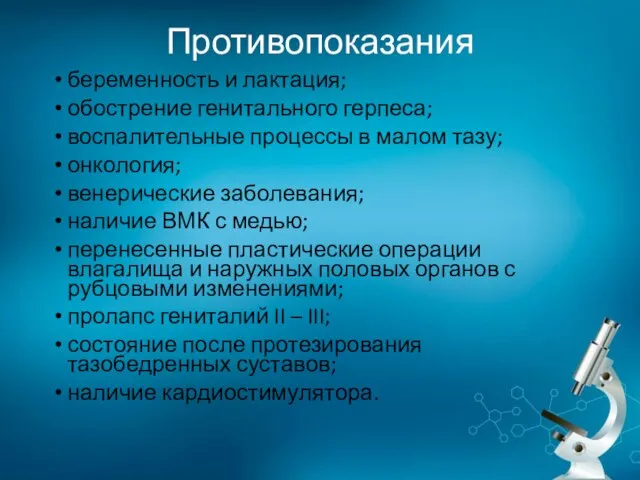 Противопоказания

• беременность и лактация;
• обострение генитального герпеса;
• воспалительные процессы в малом тазу;
• онкология;
• венерические заболевания;
• наличие ВМК с медью;
• перенесенные пластические операции влагалища и наружных половых органов с рубцовыми изменениями;
• пролапс гениталий II – III;
• состояние после протезирования тазобедренных суставов;
• наличие кардиостимулятора.